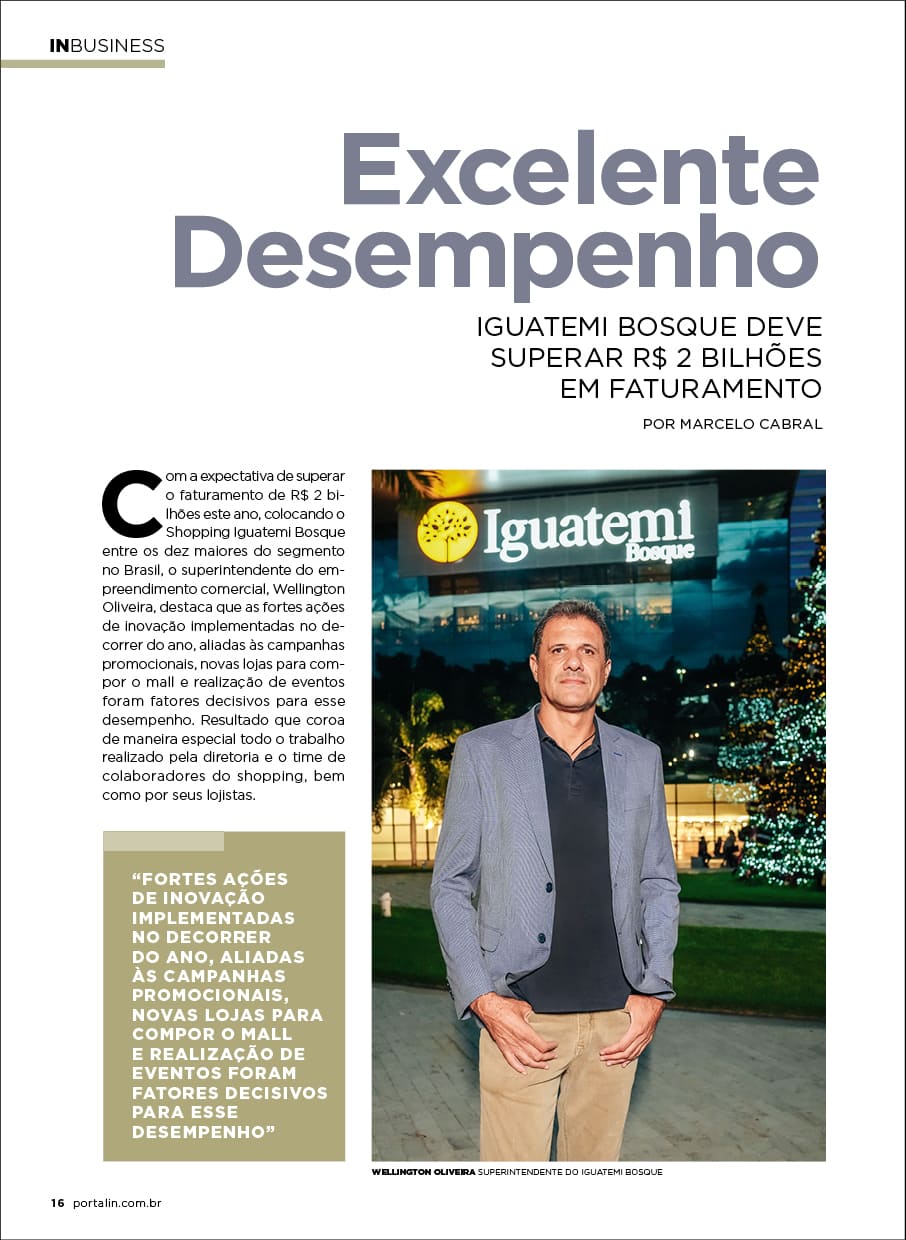 INBUSINESS

Excelente Desempenho

IGUATEMI BOSQUE DEVE SUPERAR R$ 2 BILHÕES EM FATURAMENTO

POR MARCELO CABRAL

Com a expectativa de superar o faturamento de R$ 2 bilhões este ano, colocando o Shopping Iguatemi Bosque entre os dez maiores do segmento no Brasil, o superintendente do empreendimento comercial, Wellington Oliveira, destaca que as fortes ações de inovação implementadas no decorrer do ano, aliadas às campanhas promocionais, novas lojas para compor o mall e realização de eventos foram fatores decisivos para esse desempenho. Resultado que coroa de maneira especial todo o trabalho realizado pela diretoria e o time de colaboradores do shopping, bem como por seus lojistas.

"FORTES AÇÕES DE INOVAÇÃO IMPLEMENTADAS NO DECORRER DO ANO, ALIADAS ÀS CAMPANHAS PROMOCIONAIS, NOVAS LOJAS PARA COMPOR O MALL E REALIZAÇÃO DE EVENTOS FORAM FATORES DECISIVOS PARA ESSE DESEMPENHO"

Iguatemi Bosque

WELLINGTON OLIVEIRA SUPERINTENDENTE DO IGUATEMI BOSQUE

16 portalin.com.br